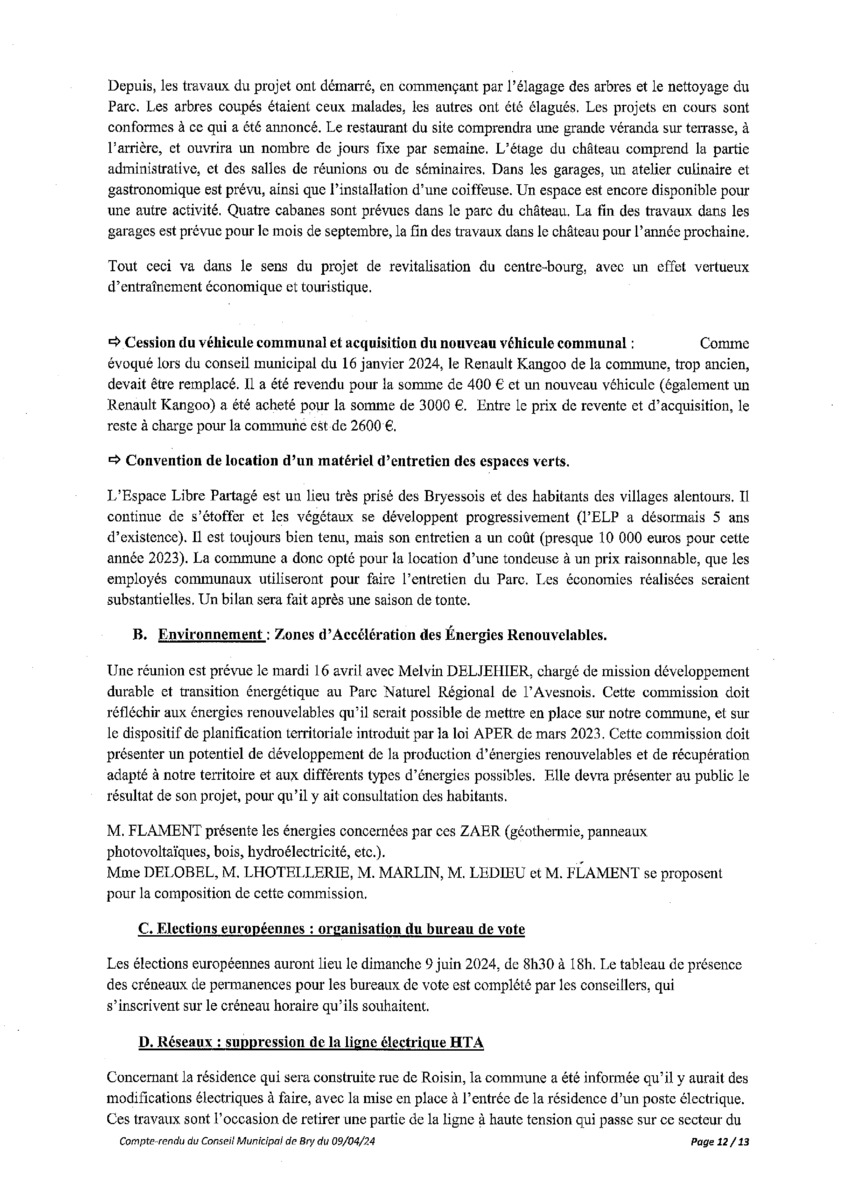 Depuis, les travaux du projet ont démarré, en commençant par l'élagage des arbres et le nettoyage du Parc. Les arbres coupés étaient ceux malades, les autres ont été élagués. Les projets en cours sont conformes à ce qui a été annoncé. Le restaurant du site comprendra une grande véranda sur terrasse, à l'arrière, et ouvrira un nombre de jours fixe par semaine. L'étage du château comprend la partie administrative, et des salles de réunions ou de séminaires. Dans les garages, un atelier culinaire et gastronomique est prévu, ainsi que l'installation d'une coiffeuse. Un espace est encore disponible pour une autre activité. Quatre cabanes sont prévues dans le parc du château. La fin des travaux dans les garages est prévue pour le mois de septembre, la fin des travaux dans le château pour l'année prochaine.

Tout ceci va dans le sens du projet de revitalisation du centre-bourg, avec un effet vertueux d'entraînement économique et touristique.

⇨ Cession du véhicule communal et acquisition du nouveau véhicule communal : Comme évoqué lors du conseil municipal du 16 janvier 2024, le Renault Kangoo de la commune, trop ancien, devait être remplacé. Il a été revendu pour la somme de 400 € et un nouveau véhicule (également un Renault Kangoo) a été acheté pour la somme de 3000 €. Entre le prix de revente et d'acquisition, le reste à charge pour la commune est de 2600 €.

⇨ Convention de location d'un matériel d'entretien des espaces verts.

L'Espace Libre Partagé est un lieu très prisé des Bryessois et des habitants des villages alentours. Il continue de s'étoffer et les végétaux se développent progressivement (l'ELP a désormais 5 ans d'existence). Il est toujours bien tenu, mais son entretien a un coût (presque 10 000 euros pour cette année 2023). La commune a donc opté pour la location d'une tondeuse à un prix raisonnable, que les employés communaux utiliseront pour faire l'entretien du Parc. Les économies réalisées seraient substantielles. Un bilan sera fait après une saison de tonte.

B. Environnement : Zones d'Accélération des Énergies Renouvelables.

Une réunion est prévue le mardi 16 avril avec Melvin DELJEHIER, chargé de mission développement durable et transition énergétique au Parc Naturel Régional de l'Avesnois. Cette commission doit réfléchir aux énergies renouvelables qu'il serait possible de mettre en place sur notre commune, et sur le dispositif de planification territoriale introduit par la loi APER de mars 2023. Cette commission doit présenter un potentiel de développement de la production d'énergies renouvelables et de récupération adapté à notre territoire et aux différents types d'énergies possibles. Elle devra présenter au public le résultat de son projet, pour qu'il y ait consultation des habitants.

M. FLAMENT présente les énergies concernées par ces ZAER (géothermie, panneaux photovoltaïques, bois, hydroélectricité, etc.).
Mme DELOBEL, M. LHOTELLERIE, M. MARLIN, M. LEDIEU et M. FLAMENT se proposent pour la composition de cette commission.

C. Elections européennes : organisation du bureau de vote

Les élections européennes auront lieu le dimanche 9 juin 2024, de 8h30 à 18h. Le tableau de présence des créneaux de permanences pour les bureaux de vote est complété par les conseillers, qui s'inscrivent sur le créneau horaire qu'ils souhaitent.

D. Réseaux : suppression de la ligne électrique HTA

Concernant la résidence qui sera construite rue de Roisin, la commune a été informée qu'il y aurait des modifications électriques à faire, avec la mise en place à l'entrée de la résidence d'un poste électrique. Ces travaux sont l'occasion de retirer une partie de la ligne à haute tension qui passe sur ce secteur du

Compte-rendu du Conseil Municipal de Bry du 09/04/24 Page 12 / 13